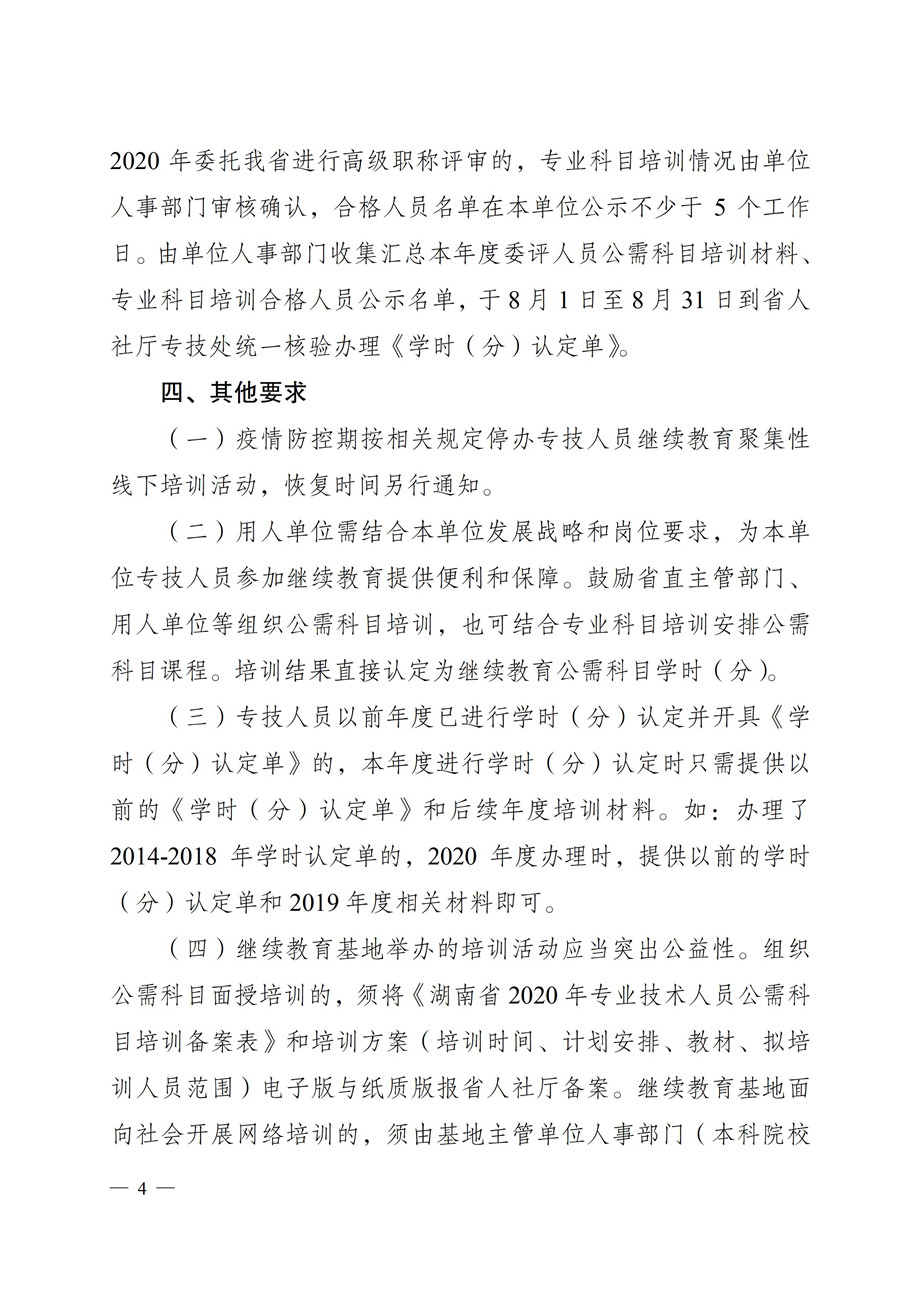 2020 年委托我省进行高级职称评审的，专业科目培训情况由单位人事部门审核确认，合格人员名单在本单位公示不少于 5 个工作日。由单位人事部门收集汇总本年度委评人员公需科目培训材料、专业科目培训合格人员公示名单，于 8 月 1 日至 8 月 31 日到省人社厅专技处统一核验办理《学时（分）认定单》。

四、其他要求

（一）疫情防控期按相关规定停办专技人员继续教育聚集性线下培训活动，恢复时间另行通知。

（二）用人单位需结合本单位发展战略和岗位要求，为本单位专技人员参加继续教育提供便利和保障。鼓励省直主管部门、用人单位等组织公需科目培训，也可结合专业科目培训安排公需科目课程。培训结果直接认定为继续教育公需科目学时（分）。

（三）专技人员以前年度已进行学时（分）认定并开具《学时（分）认定单》的，本年度进行学时（分）认定时只需提供以前的《学时（分）认定单》和后续年度培训材料。如：办理了 2014-2018 年学时认定单的，2020 年度办理时，提供以前的学时（分）认定单和 2019 年度相关材料即可。

（四）继续教育基地举办的培训活动应当突出公益性。组织公需科目面授培训的，须将《湖南省 2020 年专业技术人员公需科目培训备案表》和培训方案（培训时间、计划安排、教材、拟培训人员范围）电子版与纸质版报省人社厅备案。继续教育基地面向社会开展网络培训的，须由基地主管单位人事部门（本科院校

— 4 —